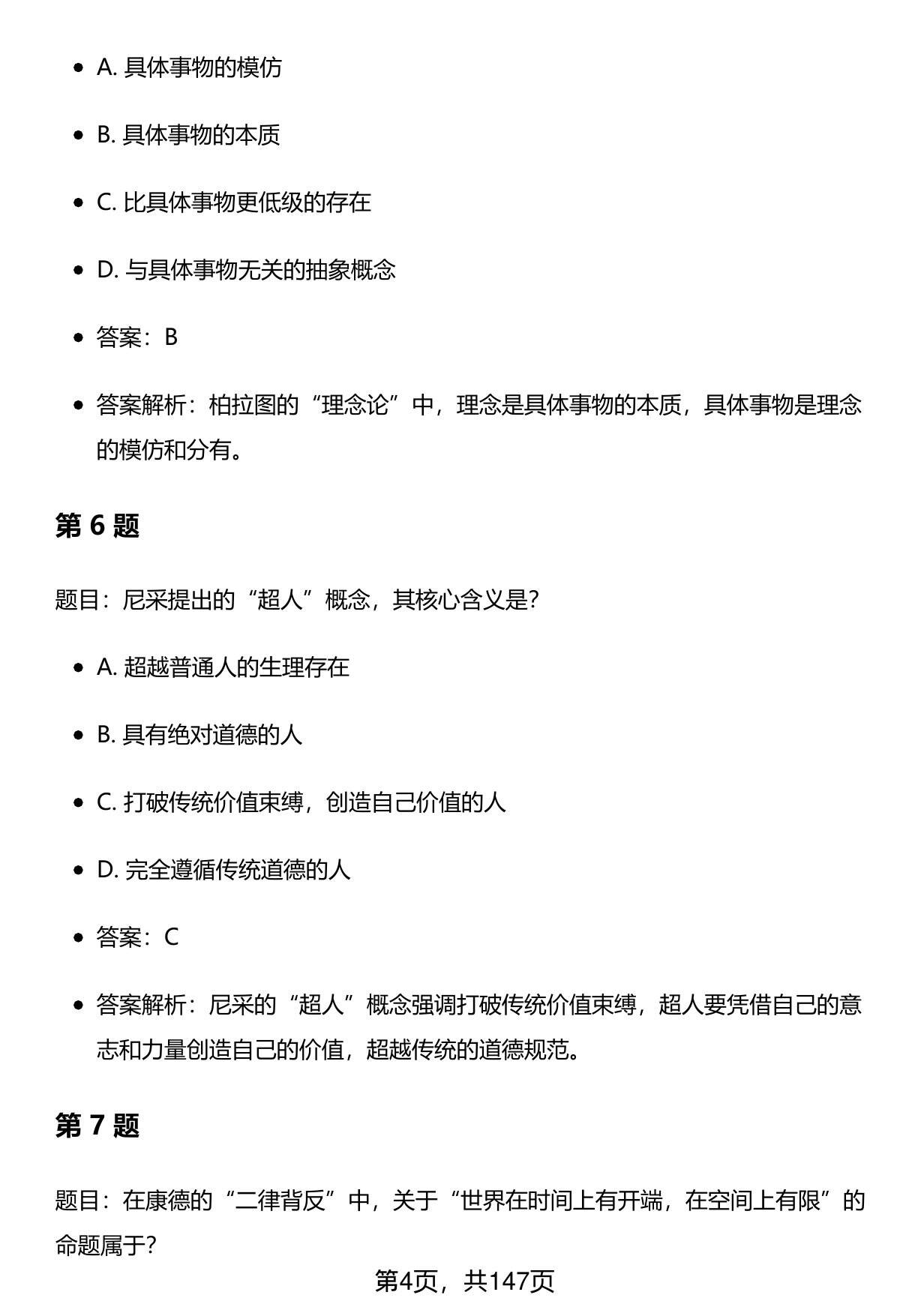 - A. 具体事物的模仿
- B. 具体事物的本质
- C. 比具体事物更低级的存在
- D. 与具体事物无关的抽象概念
- 答案：B
- 答案解析：柏拉图的“理念论”中，理念是具体事物的本质，具体事物是理念的模仿和分有。

第 6 题

题目：尼采提出的“超人”概念，其核心含义是?

- A. 超越普通人的生理存在
- B. 具有绝对道德的人
- C. 打破传统价值束缚，创造自己价值的人
- D. 完全遵循传统道德的人
- 答案：C
- 答案解析：尼采的“超人”概念强调打破传统价值束缚，超人要凭借自己的意志和力量创造自己的价值，超越传统的道德规范。

第 7 题

题目：在康德的“二律背反”中，关于“世界在时间上有开端，在空间上有限”的命题属于?

第4页，共147页